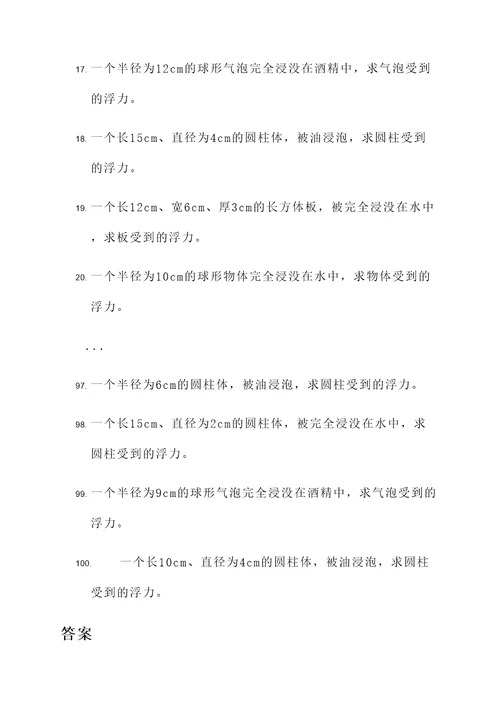 17. 一个半径为12cm的球形气泡完全浸没在酒精中，求气泡受到的浮力。

18. 一个长15cm、直径为4cm的圆柱体，被油浸泡，求圆柱受到的浮力。

19. 一个长12cm、宽6cm、厚3cm的长方体板，被完全浸没在水中，求板受到的浮力。

20. 一个半径为10cm的球形物体完全浸没在水中，求物体受到的浮力。

...

97. 一个半径为6cm的圆柱体，被油浸泡，求圆柱受到的浮力。

98. 一个长15cm、直径为2cm的圆柱体，被完全浸没在水中，求圆柱受到的浮力。

99. 一个半径为9cm的球形气泡完全浸没在酒精中，求气泡受到的浮力。

100. 一个长10cm、直径为4cm的圆柱体，被油浸泡，求圆柱受到的浮力。

答案